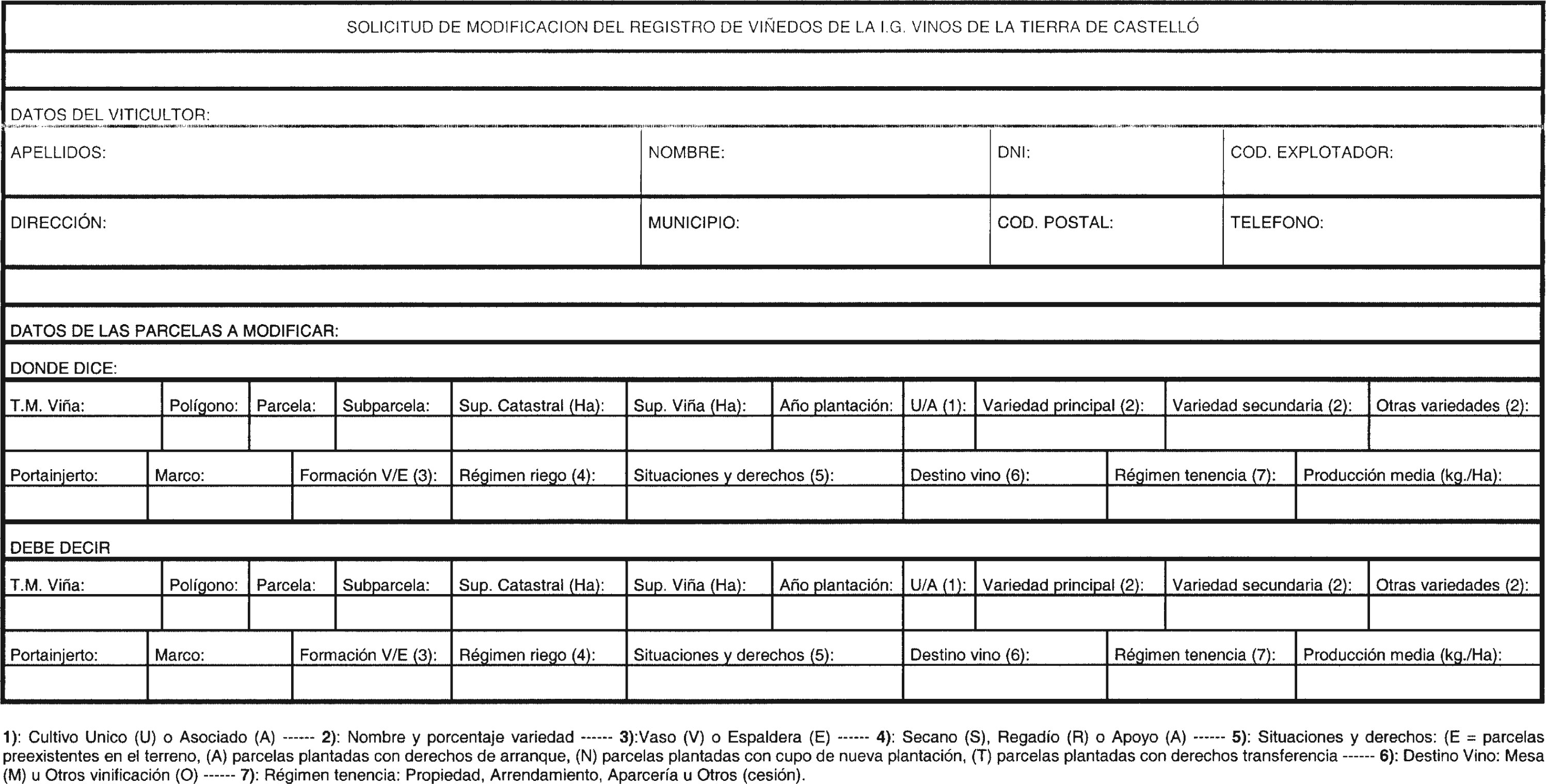 SOLICITUD DE MODIFICACION DEL REGISTRO DE VIÑEDOS DE LA I.G. VINOS DE LA TIERRA DE CASTELLÓ

DATOS DEL VITICULTOR:

| APELLIDOS: | NOMBRE: | DNI: | COD. EXPLOTADOR: |
|---|---|---|---|
| DIRECCIÓN: | MUNICIPIO: | COD. POSTAL: | TELEFONO: |

DATOS DE LAS PARCELAS A MODIFICAR:

DONDE DICE:

| T.M. Viña: | Polígono: | Parcela: | Subparcela: | Sup. Catastral (Ha): | Sup. Viña (Ha): | Año plantación: | U/A (1): | Variedad principal (2): | Variedad secundaria (2): | Otras variedades (2): |
|---|---|---|---|---|---|---|---|---|---|---|
| | | | | | | | | | | |

| Portainjerto: | Marco: | Formación V/E (3): | Régimen riego (4): | Situaciones y derechos (5): | Destino vino (6): | Régimen tenencia (7): | Producción media (kg./Ha): |
|---|---|---|---|---|---|---|---|
| | | | | | | | |

DEBE DECIR

| T.M. Viña: | Polígono: | Parcela: | Subparcela: | Sup. Catastral (Ha): | Sup. Viña (Ha): | Año plantación: | U/A (1): | Variedad principal (2): | Variedad secundaria (2): | Otras variedades (2): |
|---|---|---|---|---|---|---|---|---|---|---|
| | | | | | | | | | | |

| Portainjerto: | Marco: | Formación V/E (3): | Régimen riego (4): | Situaciones y derechos (5): | Destino vino (6): | Régimen tenencia (7): | Producción media (kg./Ha): |
|---|---|---|---|---|---|---|---|
| | | | | | | | |

1): Cultivo Unico (U) o Asociado (A) ------ 2): Nombre y porcentaje variedad ------ 3):Vaso (V) o Espaldera (E) ------ 4): Secano (S), Regadío (R) o Apoyo (A) ------ 5): Situaciones y derechos: (E = parcelas preexistentes en el terreno, (A) parcelas plantadas con derechos de arranque, (N) parcelas plantadas con cupo de nueva plantación, (T) parcelas plantadas con derechos transferencia ------ 6): Destino Vino: Mesa (M) u Otros vinificación (O) ------ 7): Régimen tenencia: Propiedad, Arrendamiento, Aparcería u Otros (cesión).